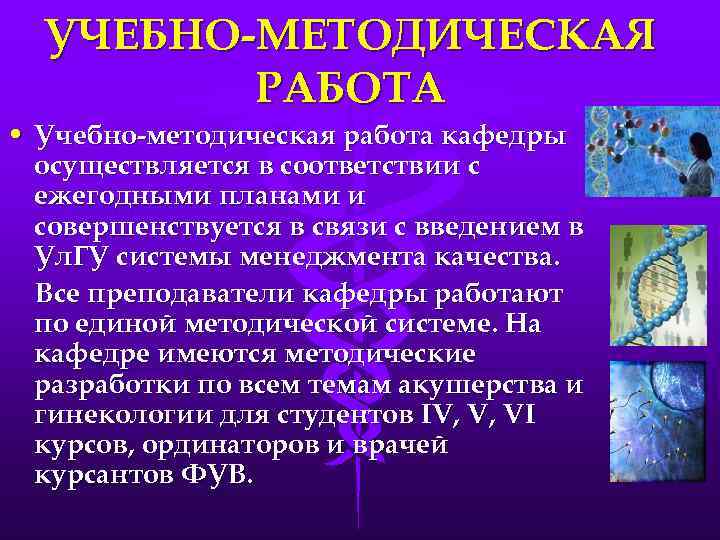 УЧЕБНО-МЕТОДИЧЕСКАЯ РАБОТА

• Учебно-методическая работа кафедры осуществляется в соответствии с ежегодными планами и совершенствуется в связи с введением в УлГУ системы менеджмента качества.

Все преподаватели кафедры работают по единой методической системе. На кафедре имеются методические разработки по всем темам акушерства и гинекологии для студентов IV, V, VI курсов, ординаторов и врачей курсантов ФУВ.